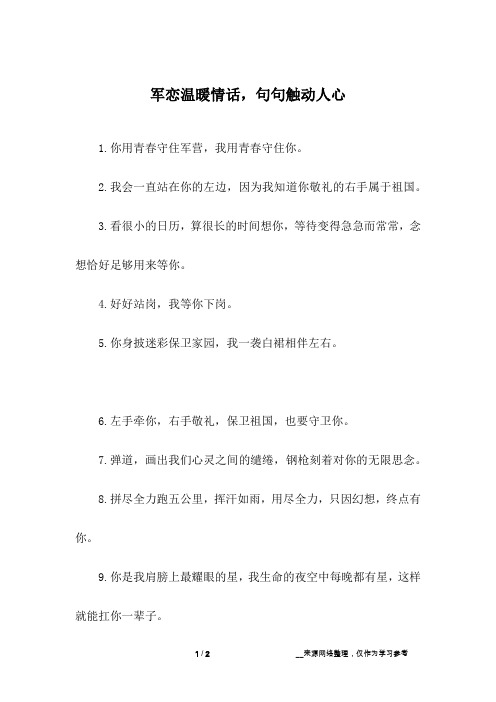 军恋温暖情话，句句触动人心

1.你用青春守住军营，我用青春守住你。

2.我会一直站在你的左边，因为我知道你敬礼的右手属于祖国。

3.看很小的日历，算很长的时间想你，等待变得急急而常常，念想恰好足够用来等你。

4.好好站岗，我等你下岗。

5.你身披迷彩保卫家园，我一袭白裙相伴左右。

6.左手牵你，右手敬礼，保卫祖国，也要守卫你。

7.弹道，画出我们心灵之间的缱绻，钢枪刻着对你的无限思念。

8.拼尽全力跑五公里，挥汗如雨，用尽全力，只因幻想，终点有你。

9.你是我肩膀上最耀眼的星，我生命的夜空中每晚都有星，这样就能扛你一辈子。

1 / 2

__来源网络整理，仅作为学习参考